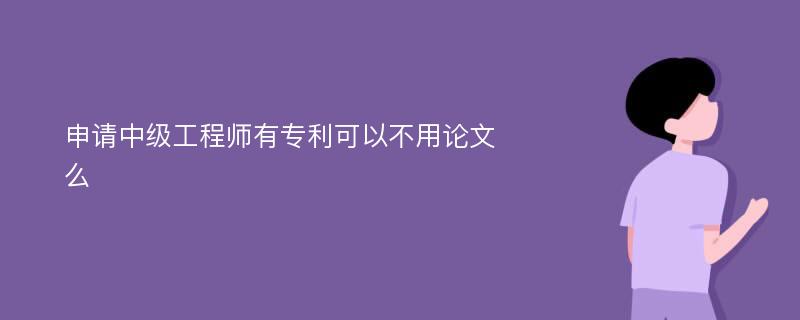 申请中级工程师有专利可以不用论文么